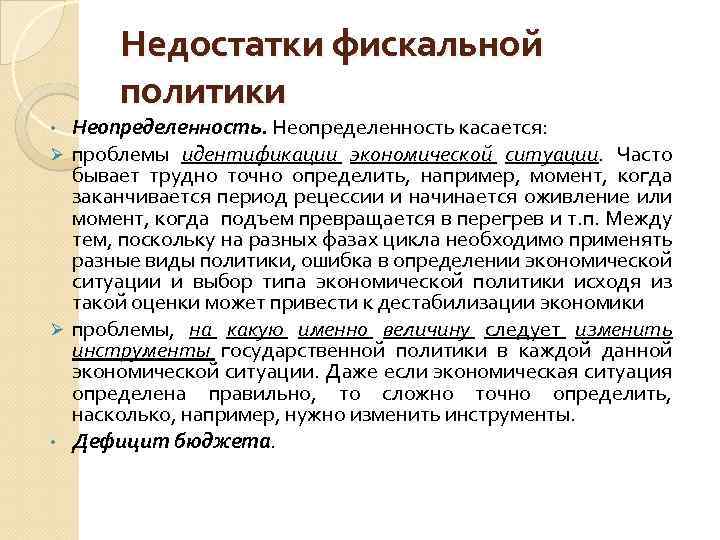 Недостатки фискальной политики

• Неопределенность. Неопределенность касается:

➢ проблемы идентификации экономической ситуации. Часто бывает трудно точно определить, например, момент, когда заканчивается период рецессии и начинается оживление или момент, когда подъем превращается в перегрев и т.п. Между тем, поскольку на разных фазах цикла необходимо применять разные виды политики, ошибка в определении экономической ситуации и выбор типа экономической политики исходя из такой оценки может привести к дестабилизации экономики

➢ проблемы, на какую именно величину следует изменить инструменты государственной политики в каждой данной экономической ситуации. Даже если экономическая ситуация определена правильно, то сложно точно определить, насколько, например, нужно изменить инструменты.

• Дефицит бюджета.